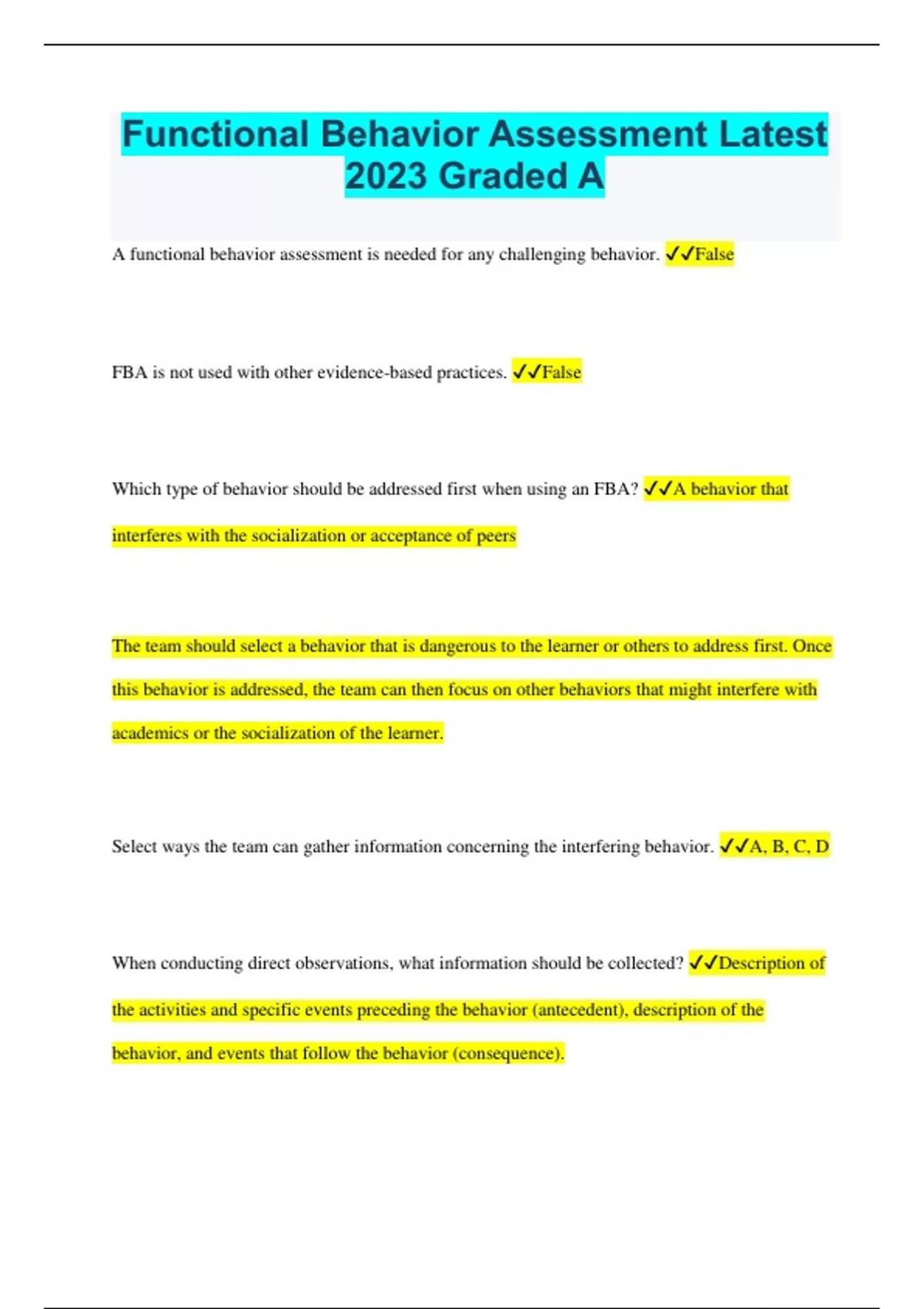 Functional Behavior Assessment Latest 2023 Graded A

A functional behavior assessment is needed for any challenging behavior. ✓✓False

FBA is not used with other evidence-based practices. ✓✓False

Which type of behavior should be addressed first when using an FBA? ✓✓A behavior that interferes with the socialization or acceptance of peers

The team should select a behavior that is dangerous to the learner or others to address first. Once this behavior is addressed, the team can then focus on other behaviors that might interfere with academics or the socialization of the learner.

Select ways the team can gather information concerning the interfering behavior. ✓✓A, B, C, D

When conducting direct observations, what information should be collected? ✓✓Description of the activities and specific events preceding the behavior (antecedent), description of the behavior, and events that follow the behavior (consequence).